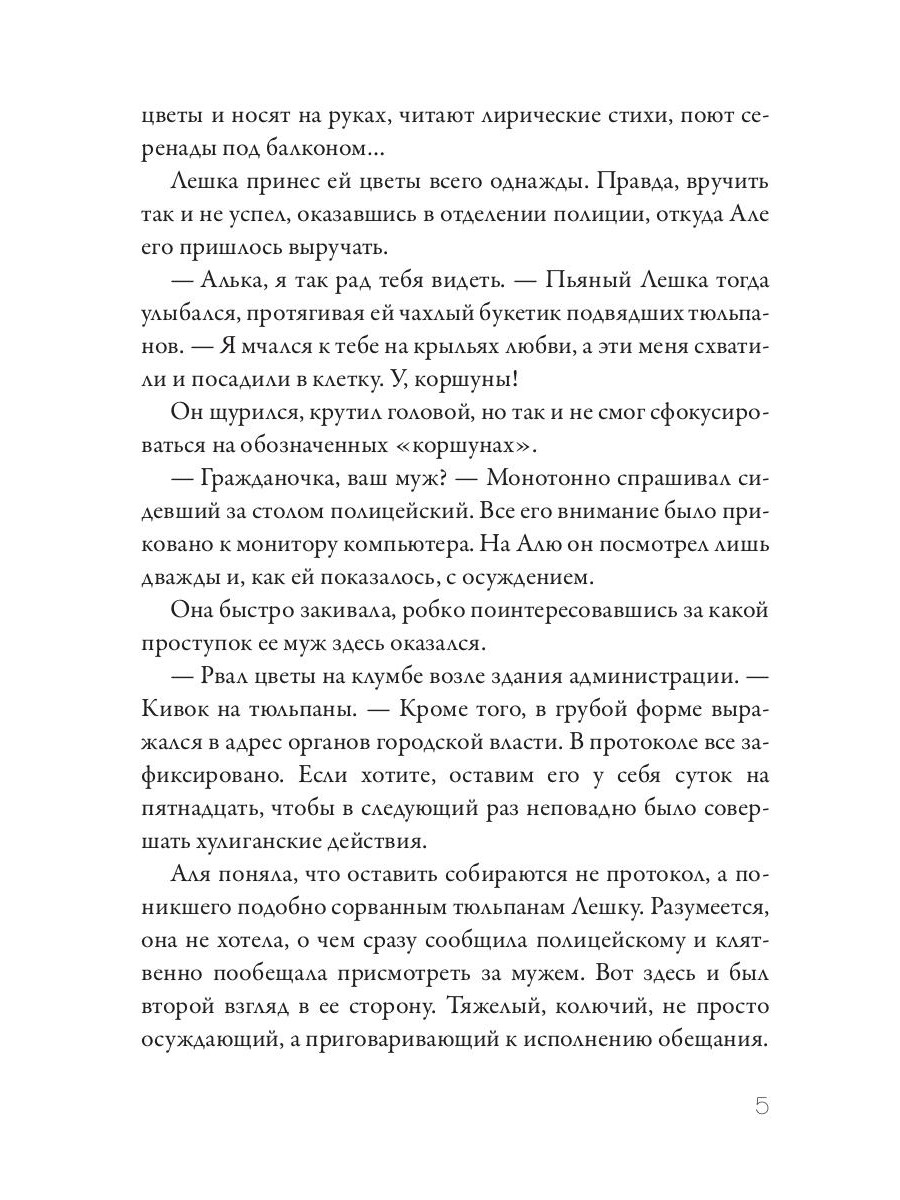 цветы и носят на руках, читают лирические стихи, поют серенады под балконом...

Лешка принес ей цветы всего однажды. Правда, вручить так и не успел, оказавшись в отделении полиции, откуда Але его пришлось выручать.

— Алька, я так рад тебя видеть. — Пьяный Лешка тогда улыбался, протягивая ей чахлый букетик подвядших тюльпанов. — Я мчался к тебе на крыльях любви, а эти меня схватили и посадили в клетку. У, коршуны!

Он щурился, крутил головой, но так и не смог сфокусироваться на обозначенных «коршунах».

— Гражданочка, ваш муж? — Монотонно спрашивал сидевший за столом полицейский. Все его внимание было приковано к монитору компьютера. На Алю он посмотрел лишь дважды и, как ей показалось, с осуждением.

Она быстро закивала, робко поинтересовавшись за какой проступок ее муж здесь оказался.

— Рвал цветы на клумбе возле здания администрации. — Кивок на тюльпаны. — Кроме того, в грубой форме выражался в адрес органов городской власти. В протоколе все зафиксировано. Если хотите, оставим его у себя суток на пятнадцать, чтобы в следующий раз неповадно было совершать хулиганские действия.

Аля поняла, что оставить собираются не протокол, а поникшего подобно сорванным тюльпанам Лешку. Разумеется, она не хотела, о чем сразу сообщила полицейскому и клятвенно пообещала присмотреть за мужем. Вот здесь и был второй взгляд в ее сторону. Тяжелый, колючий, не просто осуждающий, а приговаривающий к исполнению обещания.

5